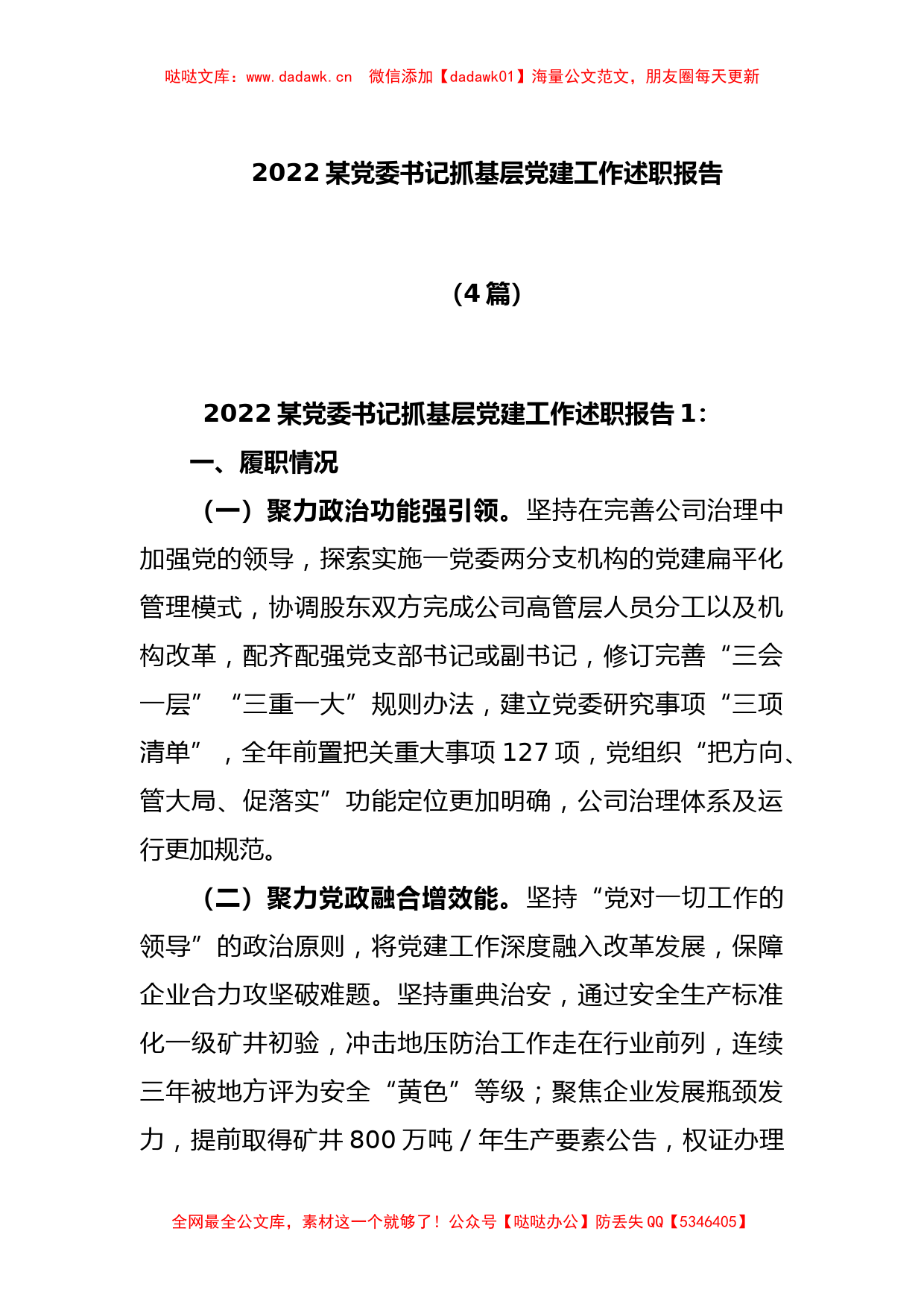 哒哒文库：www.dadawk.cn　微信添加【dadawk01】海量公文范文，朋友圈每天更新

2022 某党委书记抓基层党建工作述职报告

（4 篇）

2022 某党委书记抓基层党建工作述职报告 1：

一、履职情况

（一）聚力政治功能强引领。坚持在完善公司治理中加强党的领导，探索实施一党委两分支机构的党建扁平化管理模式，协调股东双方完成公司高管层人员分工以及机构改革，配齐配强党支部书记或副书记，修订完善“三会一层”“三重一大”规则办法，建立党委研究事项“三项清单”，全年前置把关重大事项 127 项，党组织“把方向、管大局、促落实”功能定位更加明确，公司治理体系及运行更加规范。

（二）聚力党政融合增效能。坚持“党对一切工作的领导”的政治原则，将党建工作深度融入改革发展，保障企业合力攻坚破难题。坚持重典治安，通过安全生产标准化一级矿井初验，冲击地压防治工作走在行业前列，连续三年被地方评为安全“黄色”等级；聚焦企业发展瓶颈发力，提前取得矿井 800 万吨 / 年生产要素公告，权证办理

全网最全公文库，素材这一个就够了！公众号【哒哒办公】防丢失 QQ【5346405】